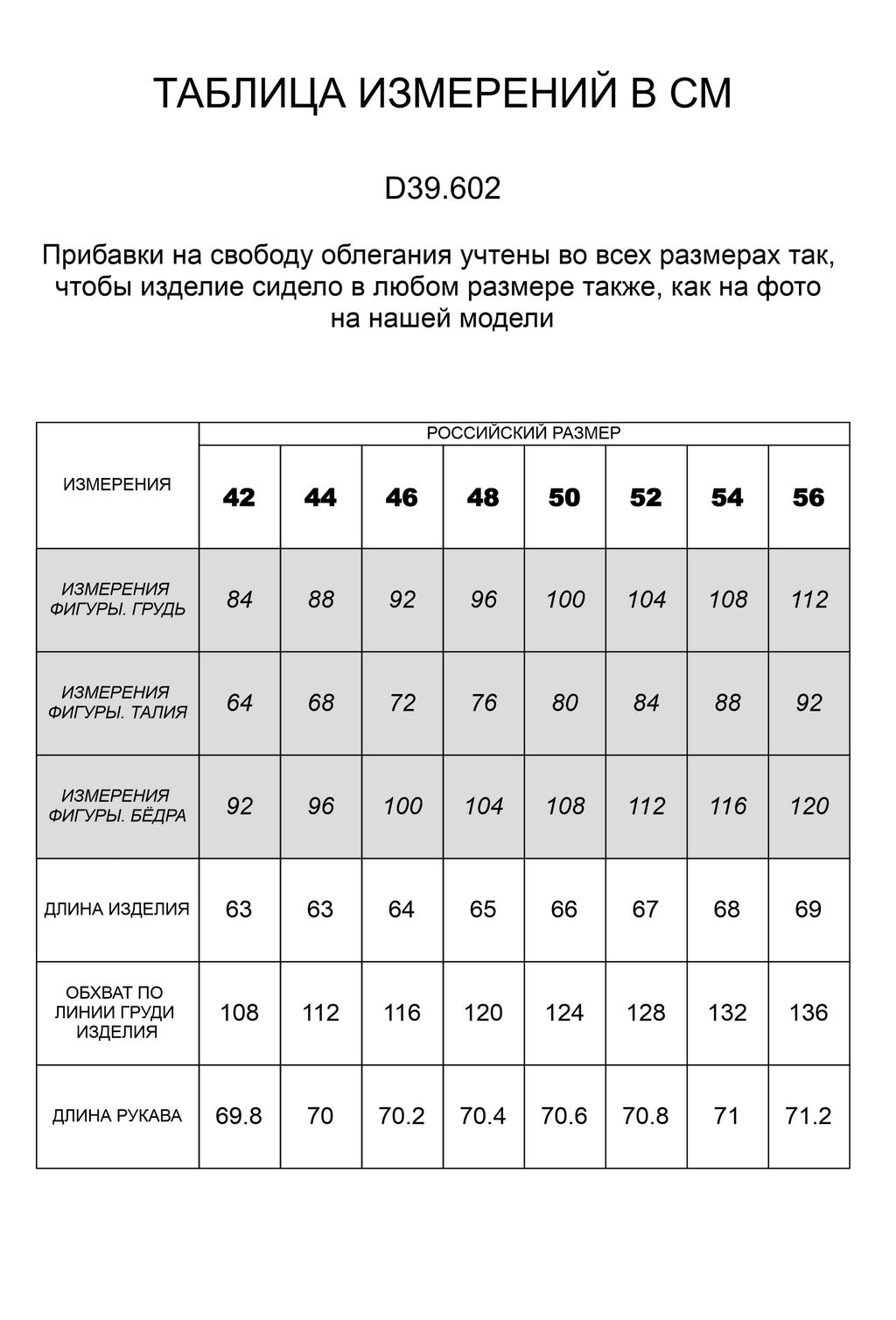 ТАБЛИЦА ИЗМЕРЕНИЙ В СМ

D39.602

Прибавки на свободу облегания учтены во всех размерах так, чтобы изделие сидело в любом размере также, как на фото на нашей модели

| ИЗМЕРЕНИЯ | РОССИЙСКИЙ РАЗМЕР | | | | | | | |
|---|---|---|---|---|---|---|---|---|
| | 42 | 44 | 46 | 48 | 50 | 52 | 54 | 56 |
| ИЗМЕРЕНИЯ ФИГУРЫ. ГРУДЬ | 84 | 88 | 92 | 96 | 100 | 104 | 108 | 112 |
| ИЗМЕРЕНИЯ ФИГУРЫ. ТАЛИЯ | 64 | 68 | 72 | 76 | 80 | 84 | 88 | 92 |
| ИЗМЕРЕНИЯ ФИГУРЫ. БЁДРА | 92 | 96 | 100 | 104 | 108 | 112 | 116 | 120 |
| ДЛИНА ИЗДЕЛИЯ | 63 | 63 | 64 | 65 | 66 | 67 | 68 | 69 |
| ОБХВАТ ПО ЛИНИИ ГРУДИ ИЗДЕЛИЯ | 108 | 112 | 116 | 120 | 124 | 128 | 132 | 136 |
| ДЛИНА РУКАВА | 69.8 | 70 | 70.2 | 70.4 | 70.6 | 70.8 | 71 | 71.2 |